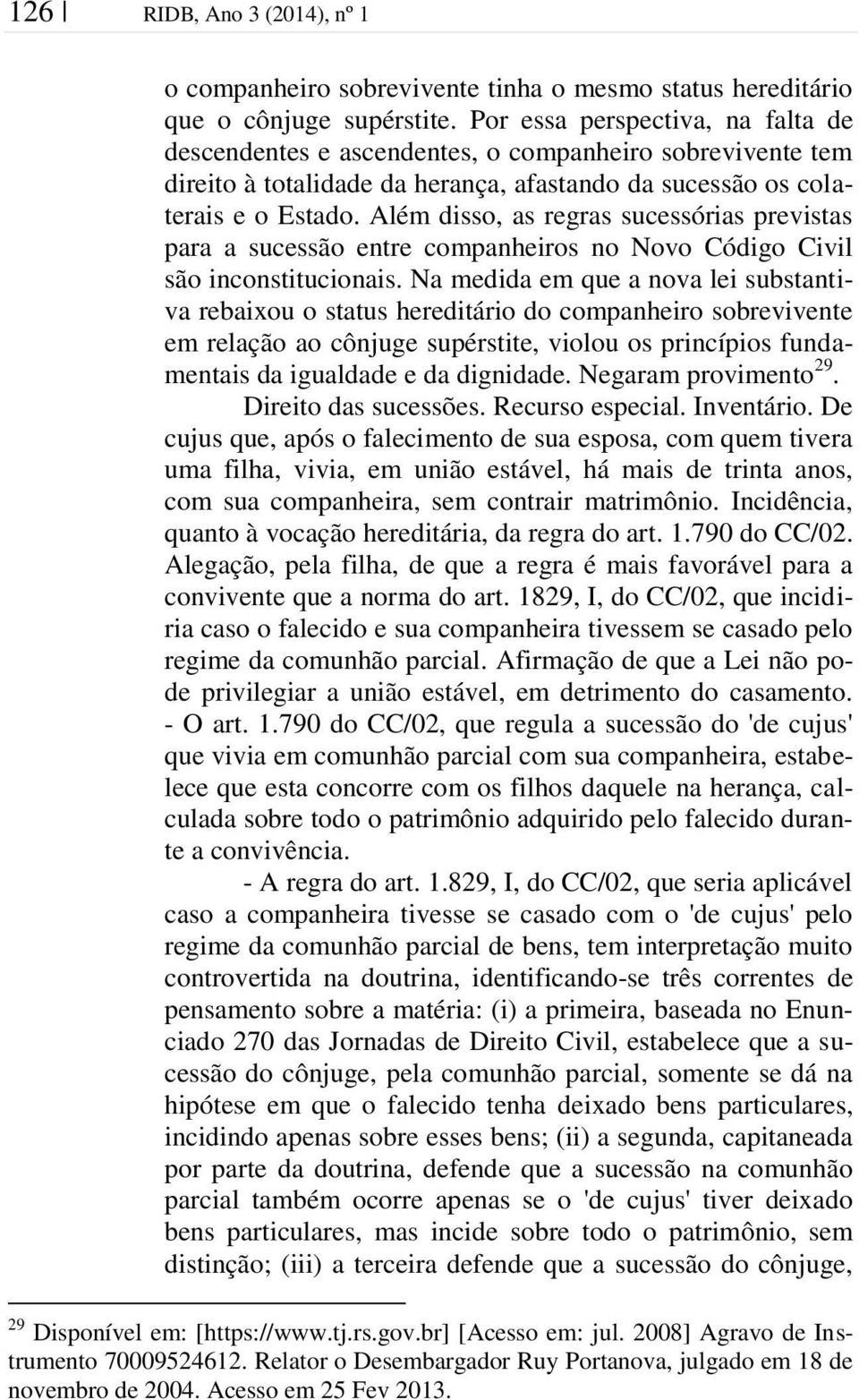 126 | RIDB, Ano 3 (2014), nº 1

o companheiro sobrevivente tinha o mesmo status hereditário que o cônjuge supérstite. Por essa perspectiva, na falta de descendentes e ascendentes, o companheiro sobrevivente tem direito à totalidade da herança, afastando da sucessão os colaterais e o Estado. Além disso, as regras sucessórias previstas para a sucessão entre companheiros no Novo Código Civil são inconstitucionais. Na medida em que a nova lei substantiva rebaixou o status hereditário do companheiro sobrevivente em relação ao cônjuge supérstite, violou os princípios fundamentais da igualdade e da dignidade. Negaram provimento$^{29}$.

Direito das sucessões. Recurso especial. Inventário. De cujus que, após o falecimento de sua esposa, com quem tivera uma filha, vivia, em união estável, há mais de trinta anos, com sua companheira, sem contrair matrimônio. Incidência, quanto à vocação hereditária, da regra do art. 1.790 do CC/02. Alegação, pela filha, de que a regra é mais favorável para a convivente que a norma do art. 1829, I, do CC/02, que incidiria caso o falecido e sua companheira tivessem se casado pelo regime da comunhão parcial. Afirmação de que a Lei não pode privilegiar a união estável, em detrimento do casamento. - O art. 1.790 do CC/02, que regula a sucessão do 'de cujus' que vivia em comunhão parcial com sua companheira, estabelece que esta concorre com os filhos daquele na herança, calculada sobre todo o patrimônio adquirido pelo falecido durante a convivência.

- A regra do art. 1.829, I, do CC/02, que seria aplicável caso a companheira tivesse se casado com o 'de cujus' pelo regime da comunhão parcial de bens, tem interpretação muito controvertida na doutrina, identificando-se três correntes de pensamento sobre a matéria: (i) a primeira, baseada no Enunciado 270 das Jornadas de Direito Civil, estabelece que a sucessão do cônjuge, pela comunhão parcial, somente se dá na hipótese em que o falecido tenha deixado bens particulares, incidindo apenas sobre esses bens; (ii) a segunda, capitaneada por parte da doutrina, defende que a sucessão na comunhão parcial também ocorre apenas se o 'de cujus' tiver deixado bens particulares, mas incide sobre todo o patrimônio, sem distinção; (iii) a terceira defende que a sucessão do cônjuge,

$^{29}$ Disponível em: [https://www.tj.rs.gov.br] [Acesso em: jul. 2008] Agravo de Instrumento 70009524612. Relator o Desembargador Ruy Portanova, julgado em 18 de novembro de 2004. Acesso em 25 Fev 2013.